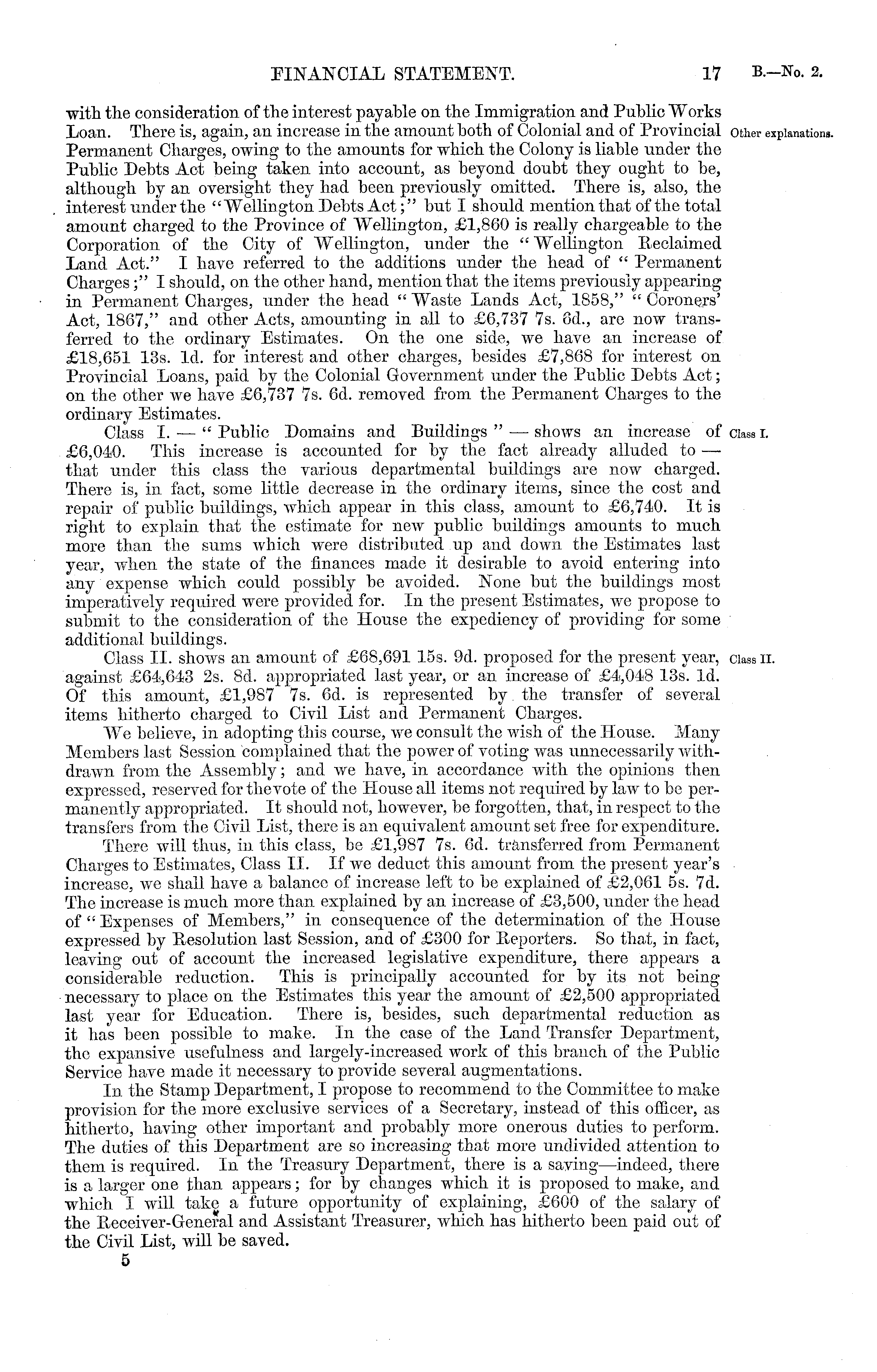 FINANCIAL STATEMENT. 17 B.—No. 2.

with the consideration of the interest payable on the Immigration and Public Works Loan. There is, again, an increase in the amount both of Colonial and of Provincial Permanent Charges, owing to the amounts for which the Colony is liable under the Public Debts Act being taken into account, as beyond doubt they ought to be, although by an oversight they had been previously omitted. There is, also, the interest under the "Wellington Debts Act;" but I should mention that of the total amount charged to the Province of Wellington, £1,860 is really chargeable to the Corporation of the City of Wellington, under the "Wellington Reclaimed Land Act." I have referred to the additions under the head of "Permanent Charges;" I should, on the other hand, mention that the items previously appearing in Permanent Charges, under the head "Waste Lands Act, 1858," "Coroners' Act, 1867," and other Acts, amounting in all to £6,737 7s. 6d., are now transferred to the ordinary Estimates. On the one side, we have an increase of £18,651 13s. 1d. for interest and other charges, besides £7,868 for interest on Provincial Loans, paid by the Colonial Government under the Public Debts Act; on the other we have £6,737 7s. 6d. removed from the Permanent Charges to the ordinary Estimates.

Other explanations.

Class I. — "Public Domains and Buildings" — shows an increase of £6,040. This increase is accounted for by the fact already alluded to — that under this class the various departmental buildings are now charged. There is, in fact, some little decrease in the ordinary items, since the cost and repair of public buildings, which appear in this class, amount to £6,740. It is right to explain that the estimate for new public buildings amounts to much more than the sums which were distributed up and down the Estimates last year, when the state of the finances made it desirable to avoid entering into any expense which could possibly be avoided. None but the buildings most imperatively required were provided for. In the present Estimates, we propose to submit to the consideration of the House the expediency of providing for some additional buildings.

Class I.

Class II. shows an amount of £68,691 15s. 9d. proposed for the present year, against £64,643 2s. 8d. appropriated last year, or an increase of £4,048 13s. 1d. Of this amount, £1,987 7s. 6d. is represented by the transfer of several items hitherto charged to Civil List and Permanent Charges.

Class II.

We believe, in adopting this course, we consult the wish of the House. Many Members last Session complained that the power of voting was unnecessarily withdrawn from the Assembly; and we have, in accordance with the opinions then expressed, reserved for the vote of the House all items not required by law to be permanently appropriated. It should not, however, be forgotten, that, in respect to the transfers from the Civil List, there is an equivalent amount set free for expenditure.

There will thus, in this class, be £1,987 7s. 6d. transferred from Permanent Charges to Estimates, Class II. If we deduct this amount from the present year's increase, we shall have a balance of increase left to be explained of £2,061 5s. 7d. The increase is much more than explained by an increase of £3,500, under the head of "Expenses of Members," in consequence of the determination of the House expressed by Resolution last Session, and of £300 for Reporters. So that, in fact, leaving out of account the increased legislative expenditure, there appears a considerable reduction. This is principally accounted for by its not being necessary to place on the Estimates this year the amount of £2,500 appropriated last year for Education. There is, besides, such departmental reduction as it has been possible to make. In the case of the Land Transfer Department, the expansive usefulness and largely-increased work of this branch of the Public Service have made it necessary to provide several augmentations.

In the Stamp Department, I propose to recommend to the Committee to make provision for the more exclusive services of a Secretary, instead of this officer, as hitherto, having other important and probably more onerous duties to perform. The duties of this Department are so increasing that more undivided attention to them is required. In the Treasury Department, there is a saving—indeed, there is a larger one than appears; for by changes which it is proposed to make, and which I will take a future opportunity of explaining, £600 of the salary of the Receiver-General and Assistant Treasurer, which has hitherto been paid out of the Civil List, will be saved.

5